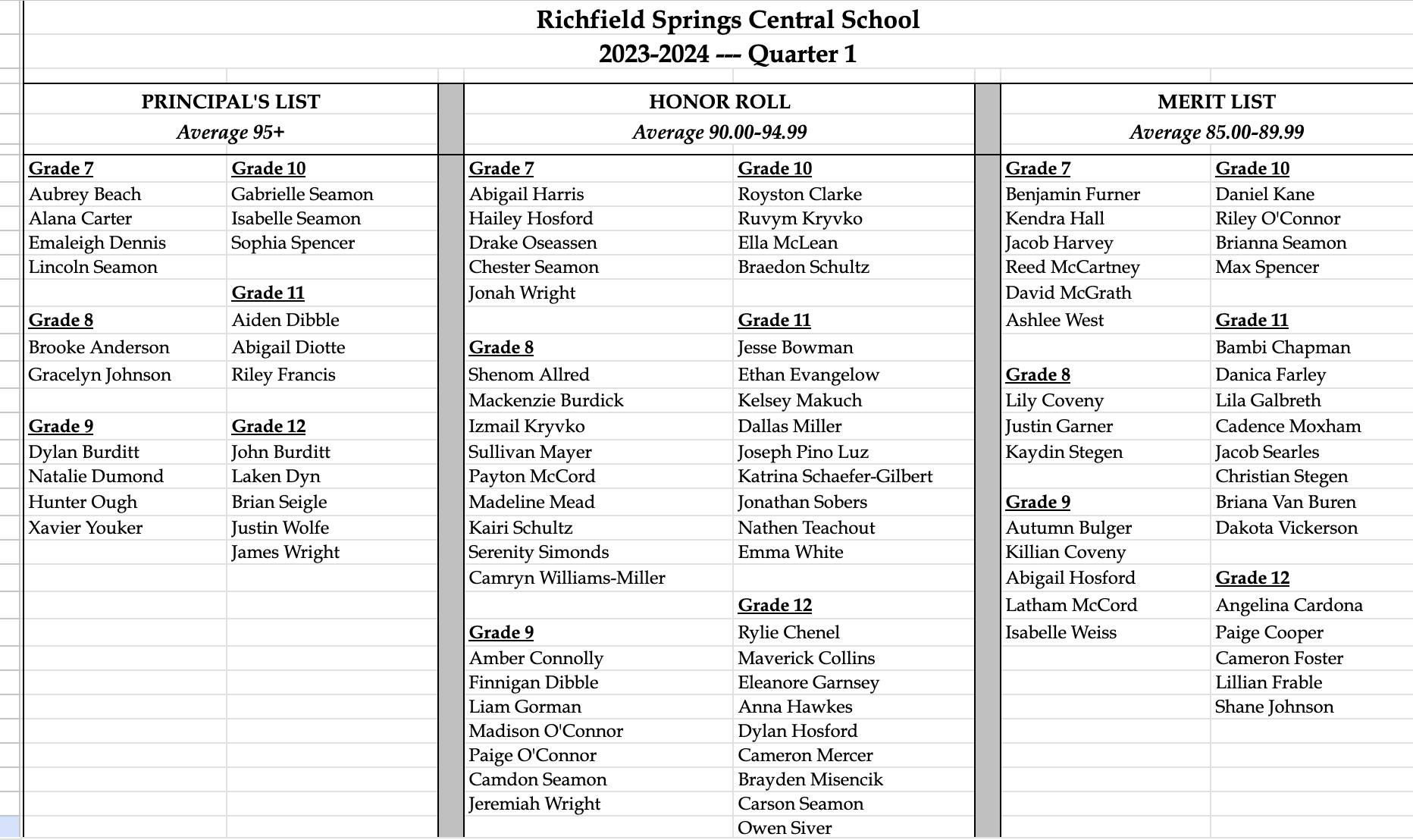 Richfield Springs Central School
2023-2024 --- Quarter 1

PRINCIPAL'S LIST
Average 95+

Grade 7
Aubrey Beach
Alana Carter
Emaleigh Dennis
Lincoln Seamon

Grade 8
Brooke Anderson
Gracelyn Johnson

Grade 9
Dylan Burditt
Natalie Dumond
Hunter Ough
Xavier Youker

Grade 10
Gabrielle Seamon
Isabelle Seamon
Sophia Spencer

Grade 11
Aiden Dibble
Abigail Diotte
Riley Francis

Grade 12
John Burditt
Laken Dyn
Brian Seigle
Justin Wolfe
James Wright

HONOR ROLL
Average 90.00-94.99

Grade 7
Abigail Harris
Hailey Hosford
Drake Oseassen
Chester Seamon
Jonah Wright

Grade 8
Shenom Allred
Mackenzie Burdick
Izmail Kryvko
Sullivan Mayer
Payton McCord
Madeline Mead
Kairi Schultz
Serenity Simonds
Camryn Williams-Miller

Grade 9
Amber Connolly
Finnigan Dibble
Liam Gorman
Madison O'Connor
Paige O'Connor
Camdon Seamon
Jeremiah Wright

Grade 10
Royston Clarke
Ruvym Kryvko
Ella McLean
Braedon Schultz

Grade 11
Jesse Bowman
Ethan Evangelow
Kelsey Makuch
Dallas Miller
Joseph Pino Luz
Katrina Schaefer-Gilbert
Jonathan Sobers
Nathen Teachout
Emma White

Grade 12
Rylie Chenel
Maverick Collins
Eleanore Garnsey
Anna Hawkes
Dylan Hosford
Cameron Mercer
Brayden Misencik
Carson Seamon
Owen Siver

MERIT LIST
Average 85.00-89.99

Grade 7
Benjamin Furner
Kendra Hall
Jacob Harvey
Reed McCartney
David McGrath
Ashlee West

Grade 8
Lily Coveny
Justin Garner
Kaydin Stegen

Grade 9
Autumn Bulger
Killian Coveny
Abigail Hosford
Latham McCord
Isabelle Weiss

Grade 10
Daniel Kane
Riley O'Connor
Brianna Seamon
Max Spencer

Grade 11
Bambi Chapman
Danica Farley
Lila Galbreth
Cadence Moxham
Jacob Searles
Christian Stegen
Briana Van Buren
Dakota Vickerson

Grade 12
Angelina Cardona
Paige Cooper
Cameron Foster
Lillian Frable
Shane Johnson